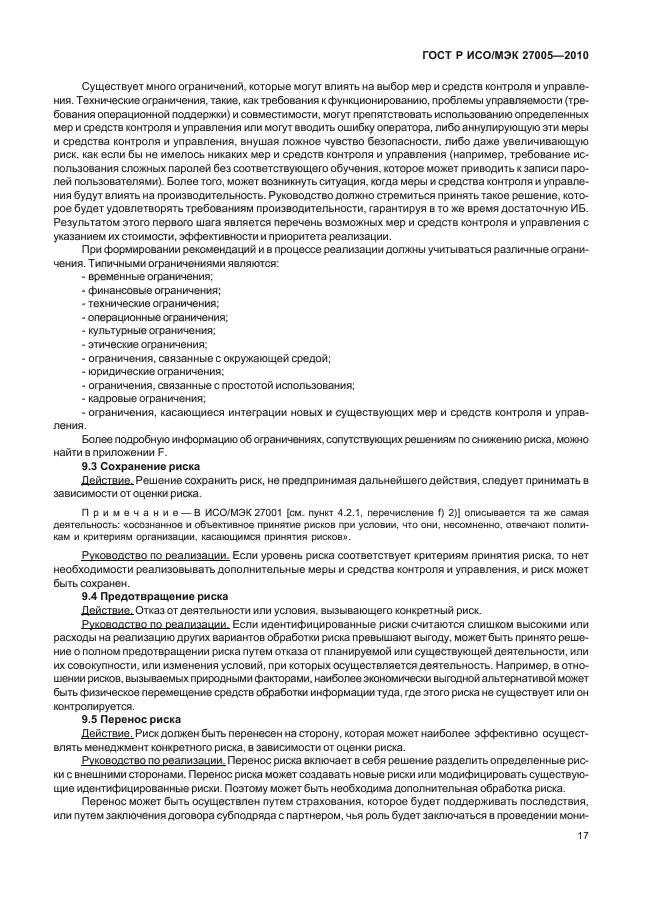 ГОСТ Р ИСО/МЭК 27005—2010

Существует много ограничений, которые могут влиять на выбор мер и средств контроля и управления. Технические ограничения, такие, как требования к функционированию, проблемы управляемости (требования операционной поддержки) и совместимости, могут препятствовать использованию определенных мер и средств контроля и управления или могут вводить ошибку оператора, либо аннулирующую эти меры и средства контроля и управления, внушая ложное чувство безопасности, либо даже увеличивающую риск, как если бы не имелось никаких мер и средств контроля и управления (например, требование использования сложных паролей без соответствующего обучения, которое может приводить к записи паролей пользователями). Более того, может возникнуть ситуация, когда меры и средства контроля и управления будут влиять на производительность. Руководство должно стремиться принять такое решение, которое будет удовлетворять требованиям производительности, гарантируя в то же время достаточную ИБ. Результатом этого первого шага является перечень возможных мер и средств контроля и управления с указанием их стоимости, эффективности и приоритета реализации.

При формировании рекомендаций и в процессе реализации должны учитываться различные ограничения. Типичными ограничениями являются:
- временные ограничения;
- финансовые ограничения;
- технические ограничения;
- операционные ограничения;
- культурные ограничения;
- этические ограничения;
- ограничения, связанные с окружающей средой;
- юридические ограничения;
- ограничения, связанные с простотой использования;
- кадровые ограничения;
- ограничения, касающиеся интеграции новых и существующих мер и средств контроля и управления.

Более подробную информацию об ограничениях, сопутствующих решениям по снижению риска, можно найти в приложении F.

9.3 Сохранение риска

Действие. Решение сохранить риск, не предпринимая дальнейшего действия, следует принимать в зависимости от оценки риска.

Примечание — В ИСО/МЭК 27001 [см. пункт 4.2.1, перечисление f) 2)] описывается та же самая деятельность: «осознанное и объективное принятие рисков при условии, что они, несомненно, отвечают политикам и критериям организации, касающимся принятия рисков».

Руководство по реализации. Если уровень риска соответствует критериям принятия риска, то нет необходимости реализовывать дополнительные меры и средства контроля и управления, и риск может быть сохранен.

9.4 Предотвращение риска

Действие. Отказ от деятельности или условия, вызывающего конкретный риск.

Руководство по реализации. Если идентифицированные риски считаются слишком высокими или расходы на реализацию других вариантов обработки риска превышают выгоду, может быть принято решение о полном предотвращении риска путем отказа от планируемой или существующей деятельности, или их совокупности, или изменения условий, при которых осуществляется деятельность. Например, в отношении рисков, вызываемых природными факторами, наиболее экономически выгодной альтернативой может быть физическое перемещение средств обработки информации туда, где этого риска не существует или он контролируется.

9.5 Перенос риска

Действие. Риск должен быть перенесен на сторону, которая может наиболее эффективно осуществлять менеджмент конкретного риска, в зависимости от оценки риска.

Руководство по реализации. Перенос риска включает в себя решение разделить определенные риски с внешними сторонами. Перенос риска может создавать новые риски или модифицировать существующие идентифицированные риски. Поэтому может быть необходима дополнительная обработка риска.

Перенос может быть осуществлен путем страхования, которое будет поддерживать последствия, или путем заключения договора субподряда с партнером, чья роль будет заключаться в проведении мони-

17